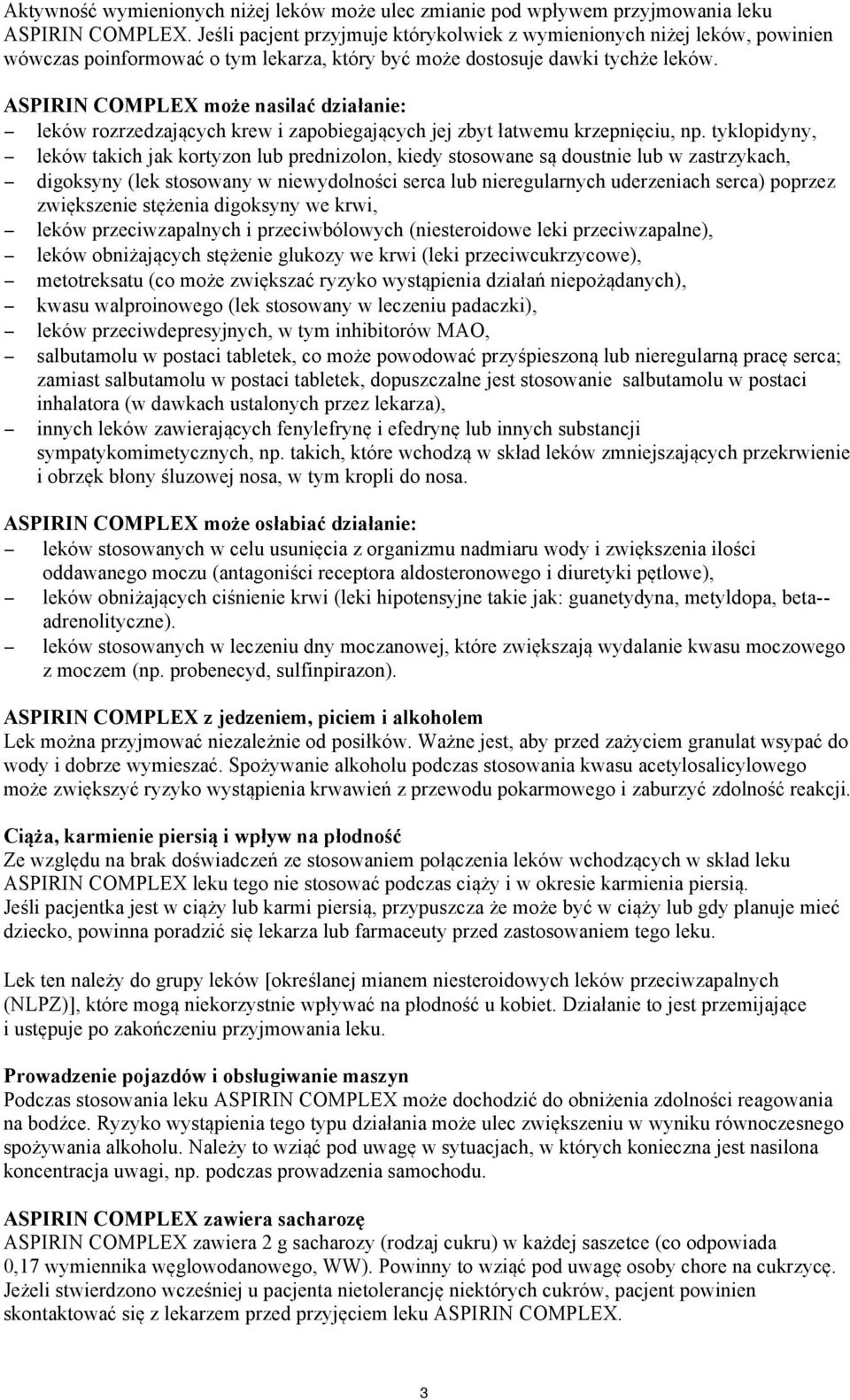 Aktywność wymienionych niżej leków może ulec zmianie pod wpływem przyjmowania leku ASPIRIN COMPLEX. Jeśli pacjent przyjmuje którykolwiek z wymienionych niżej leków, powinien wówczas poinformować o tym lekarza, który być może dostosuje dawki tychże leków.

ASPIRIN COMPLEX może nasilać działanie:
– leków rozrzedzających krew i zapobiegających jej zbyt łatwemu krzepnięciu, np. tyklopidyny,
– leków takich jak kortyzon lub prednizolon, kiedy stosowane są doustnie lub w zastrzykach,
– digoksyny (lek stosowany w niewydolności serca lub nieregularnych uderzeniach serca) poprzez zwiększenie stężenia digoksyny we krwi,
– leków przeciwzapalnych i przeciwbólowych (niesteroidowe leki przeciwzapalne),
– leków obniżających stężenie glukozy we krwi (leki przeciwcukrzycowe),
– metotreksatu (co może zwiększać ryzyko wystąpienia działań niepożądanych),
– kwasu walproinowego (lek stosowany w leczeniu padaczki),
– leków przeciwdepresyjnych, w tym inhibitorów MAO,
– salbutamolu w postaci tabletek, co może powodować przyśpieszoną lub nieregularną pracę serca; zamiast salbutamolu w postaci tabletek, dopuszczalne jest stosowanie salbutamolu w postaci inhalatora (w dawkach ustalonych przez lekarza),
– innych leków zawierających fenylefrynę i efedrynę lub innych substancji sympatykomimetycznych, np. takich, które wchodzą w skład leków zmniejszających przekrwienie i obrzęk błony śluzowej nosa, w tym kropli do nosa.

ASPIRIN COMPLEX może osłabiać działanie:
– leków stosowanych w celu usunięcia z organizmu nadmiaru wody i zwiększenia ilości oddawanego moczu (antagoniści receptora aldosteronowego i diuretyki pętlowe),
– leków obniżających ciśnienie krwi (leki hipotensyjne takie jak: guanetydyna, metyldopa, beta--adrenolityczne).
– leków stosowanych w leczeniu dny moczanowej, które zwiększają wydalanie kwasu moczowego z moczem (np. probenecyd, sulfinpirazon).

ASPIRIN COMPLEX z jedzeniem, piciem i alkoholem
Lek można przyjmować niezależnie od posiłków. Ważne jest, aby przed zażyciem granulat wsypać do wody i dobrze wymieszać. Spożywanie alkoholu podczas stosowania kwasu acetylosalicylowego może zwiększyć ryzyko wystąpienia krwawień z przewodu pokarmowego i zaburzyć zdolność reakcji.

Ciąża, karmienie piersią i wpływ na płodność
Ze względu na brak doświadczeń ze stosowaniem połączenia leków wchodzących w skład leku ASPIRIN COMPLEX leku tego nie stosować podczas ciąży i w okresie karmienia piersią.
Jeśli pacjentka jest w ciąży lub karmi piersią, przypuszcza że może być w ciąży lub gdy planuje mieć dziecko, powinna poradzić się lekarza lub farmaceuty przed zastosowaniem tego leku.

Lek ten należy do grupy leków [określanej mianem niesteroidowych leków przeciwzapalnych (NLPZ)], które mogą niekorzystnie wpływać na płodność u kobiet. Działanie to jest przemijające i ustępuje po zakończeniu przyjmowania leku.

Prowadzenie pojazdów i obsługiwanie maszyn
Podczas stosowania leku ASPIRIN COMPLEX może dochodzić do obniżenia zdolności reagowania na bodźce. Ryzyko wystąpienia tego typu działania może ulec zwiększeniu w wyniku równoczesnego spożywania alkoholu. Należy to wziąć pod uwagę w sytuacjach, w których konieczna jest nasilona koncentracja uwagi, np. podczas prowadzenia samochodu.

ASPIRIN COMPLEX zawiera sacharozę
ASPIRIN COMPLEX zawiera 2 g sacharozy (rodzaj cukru) w każdej saszetce (co odpowiada 0,17 wymiennika węglowodanowego, WW). Powinny to wziąć pod uwagę osoby chore na cukrzycę. Jeżeli stwierdzono wcześniej u pacjenta nietolerancję niektórych cukrów, pacjent powinien skontaktować się z lekarzem przed przyjęciem leku ASPIRIN COMPLEX.

3